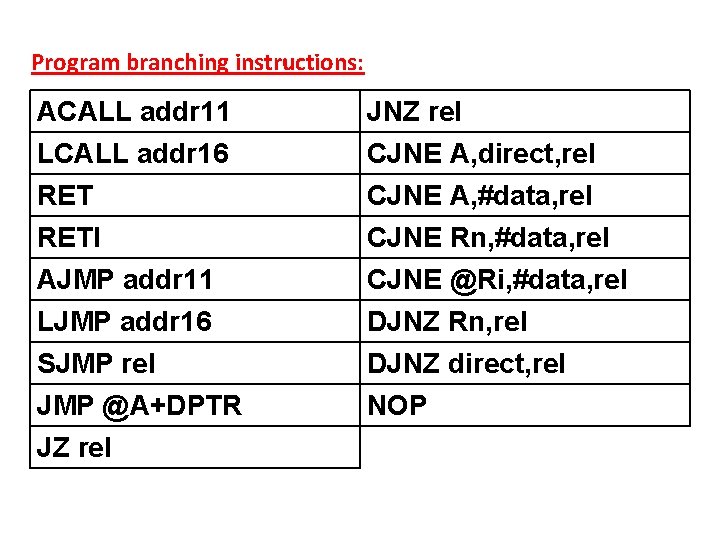 Program branching instructions:

| ACALL addr11 | JNZ rel |
|---|---|
| LCALL addr16 | CJNE A,direct,rel |
| RET | CJNE A,#data,rel |
| RETI | CJNE Rn,#data,rel |
| AJMP addr11 | CJNE @Ri,#data,rel |
| LJMP addr16 | DJNZ Rn,rel |
| SJMP rel | DJNZ direct,rel |
| JMP @A+DPTR | NOP |
| JZ rel | |